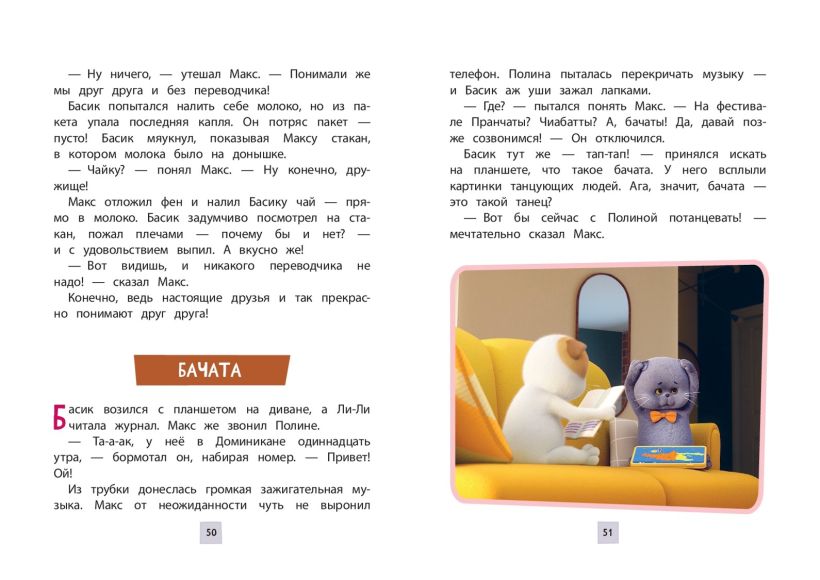 — Ну ничего, — утешал Макс. — Понимали же мы друг друга и без переводчика!

Басик попытался налить себе молоко, но из пакета упала последняя капля. Он потряс пакет — пусто! Басик мяукнул, показывая Максу стакан, в котором молока было на донышке.

— Чайку? — понял Макс. — Ну конечно, дружище!

Макс отложил фен и налил Басику чай — прямо в молоко. Басик задумчиво посмотрел на стакан, пожал плечами — почему бы и нет? — и с удовольствием выпил. А вкусно же!

— Вот видишь, и никакого переводчика не надо! — сказал Макс.

Конечно, ведь настоящие друзья и так прекрасно понимают друг друга!

БАЧАТА

Басик возился с планшетом на диване, а Ли-Ли читала журнал. Макс же звонил Полине.

— Та-а-ак, у неё в Доминикане одиннадцать утра, — бормотал он, набирая номер. — Привет! Ой!

Из трубки донеслась громкая зажигательная музыка. Макс от неожиданности чуть не выронил

50

телефон. Полина пыталась перекричать музыку — и Басик аж уши зажал лапками.

— Где? — пытался понять Макс. — На фестивале Пранчаты? Чиабатты? А, бачаты! Да, давай позже созвонимся! — Он отключился.

Басик тут же — тап-тап! — принялся искать на планшете, что такое бачата. У него всплыли картинки танцующих людей. Ага, значит, бачата — это такой танец?

— Вот бы сейчас с Полиной потанцевать! — мечтательно сказал Макс.

51